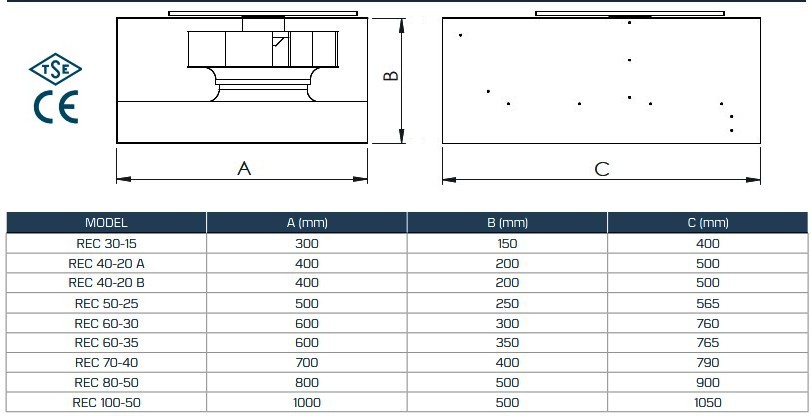 TSE
CE

B

A

C

| MODEL | A (mm) | B (mm) | C (mm) |
|---|---|---|---|
| REC 30-15 | 300 | 150 | 400 |
| REC 40-20 A | 400 | 200 | 500 |
| REC 40-20 B | 400 | 200 | 500 |
| REC 50-25 | 500 | 250 | 565 |
| REC 60-30 | 600 | 300 | 760 |
| REC 60-35 | 600 | 350 | 765 |
| REC 70-40 | 700 | 400 | 790 |
| REC 80-50 | 800 | 500 | 900 |
| REC 100-50 | 1000 | 500 | 1050 |